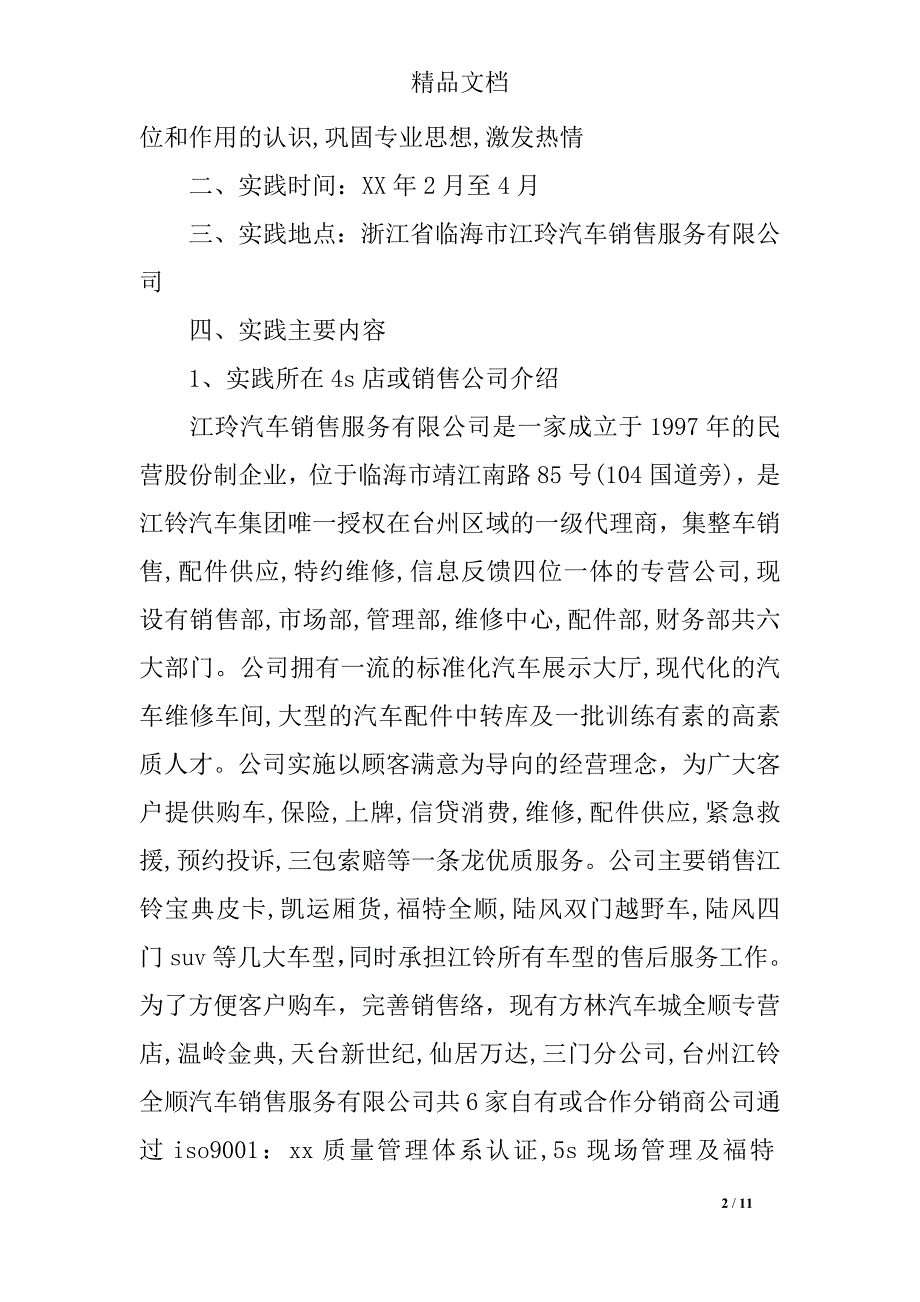 精品文档

位和作用的认识,巩固专业思想,激发热情

二、实践时间：XX 年 2 月至 4 月

三、实践地点：浙江省临海市江玲汽车销售服务有限公司

四、实践主要内容

1、实践所在 4s 店或销售公司介绍

江玲汽车销售服务有限公司是一家成立于 1997 年的民营股份制企业，位于临海市靖江南路 85 号(104 国道旁)，是江铃汽车集团唯一授权在台州区域的一级代理商，集整车销售,配件供应,特约维修,信息反馈四位一体的专营公司,现设有销售部,市场部,管理部,维修中心,配件部,财务部共六大部门。公司拥有一流的标准化汽车展示大厅,现代化的汽车维修车间,大型的汽车配件中转库及一批训练有素的高素质人才。公司实施以顾客满意为导向的经营理念，为广大客户提供购车,保险,上牌,信贷消费,维修,配件供应,紧急救援,预约投诉,三包索赔等一条龙优质服务。公司主要销售江铃宝典皮卡,凯运厢货,福特全顺,陆风双门越野车,陆风四门 suv 等几大车型,同时承担江铃所有车型的售后服务工作。为了方便客户购车，完善销售络，现有方林汽车城全顺专营店,温岭金典,天台新世纪,仙居万达,三门分公司,台州江铃全顺汽车销售服务有限公司共 6 家自有或合作分销商公司通过 iso9001：xx 质量管理体系认证,5s 现场管理及福特

2 / 11